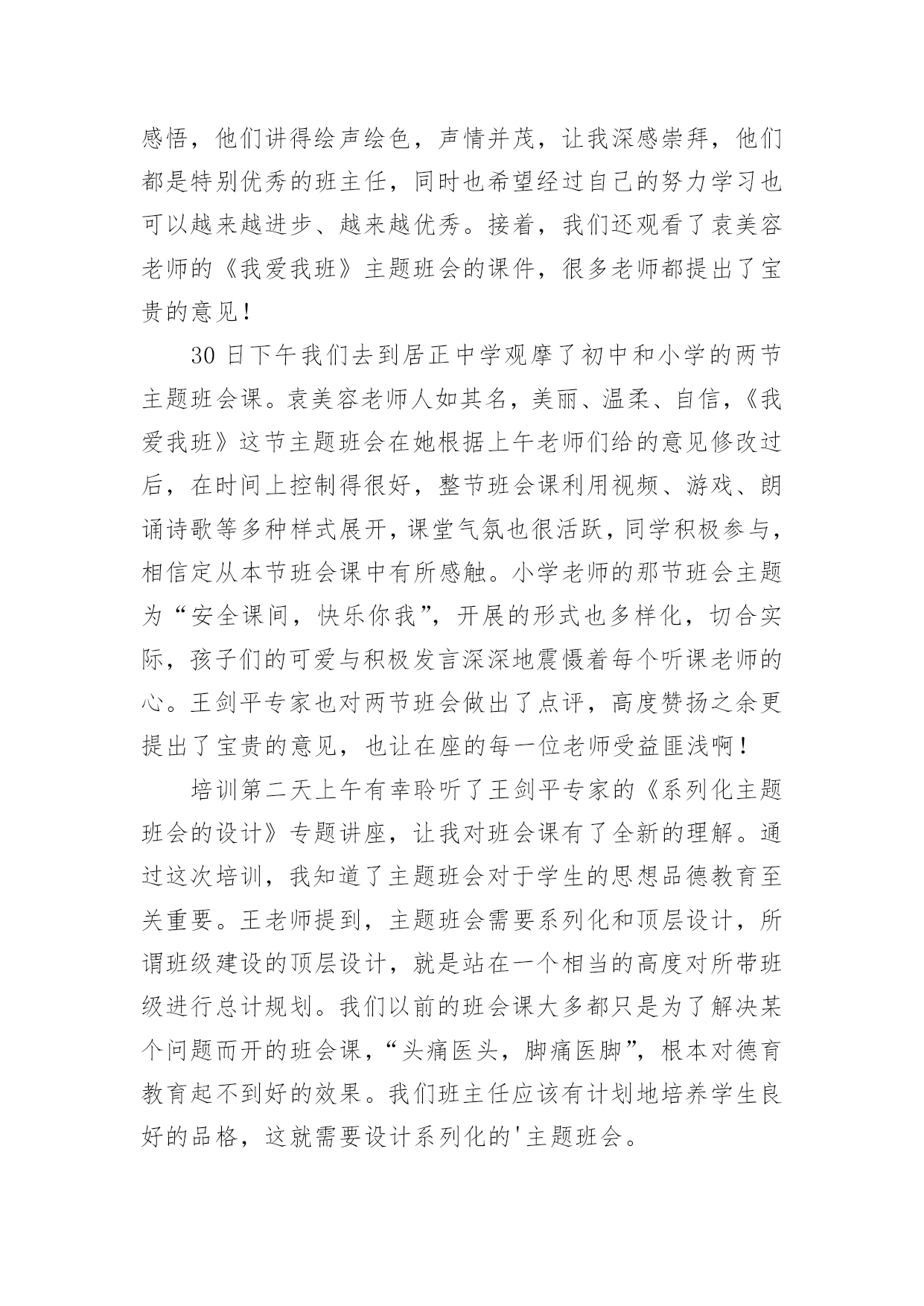 感悟，他们讲得绘声绘色，声情并茂，让我深感崇拜，他们都是特别优秀的班主任，同时也希望经过自己的努力学习也可以越来越进步、越来越优秀。接着，我们还观看了袁美容老师的《我爱我班》主题班会的课件，很多老师都提出了宝贵的意见！

30 日下午我们去到居正中学观摩了初中和小学的两节主题班会课。袁美容老师人如其名，美丽、温柔、自信，《我爱我班》这节主题班会在她根据上午老师们给的意见修改过后，在时间上控制得很好，整节班会课利用视频、游戏、朗诵诗歌等多种样式展开，课堂气氛也很活跃，同学积极参与，相信定从本节班会课中有所感触。小学老师的那节班会主题为“安全课间，快乐你我”，开展的形式也多样化，切合实际，孩子们的可爱与积极发言深深地震慑着每个听课老师的心。王剑平专家也对两节班会做出了点评，高度赞扬之余更提出了宝贵的意见，也让在座的每一位老师受益匪浅啊！

培训第二天上午有幸聆听了王剑平专家的《系列化主题班会的设计》专题讲座，让我对班会课有了全新的理解。通过这次培训，我知道了主题班会对于学生的思想品德教育至关重要。王老师提到，主题班会需要系列化和顶层设计，所谓班级建设的顶层设计，就是站在一个相当的高度对所带班级进行总计规划。我们以前的班会课大多都只是为了解决某个问题而开的班会课，“头痛医头，脚痛医脚”，根本对德育教育起不到好的效果。我们班主任应该有计划地培养学生良好的品格，这就需要设计系列化的'主题班会。